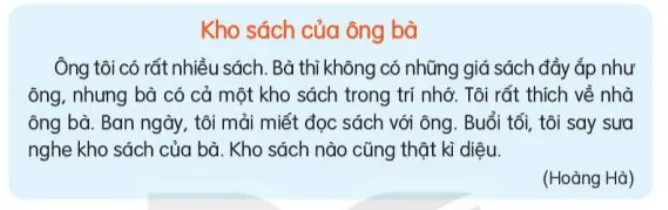 Kho sách của ông bà

Ông tôi có rất nhiều sách. Bà thì không có những giá sách đầy ắp như ông, nhưng bà có cả một kho sách trong trí nhớ. Tôi rất thích về nhà ông bà. Ban ngày, tôi mải miết đọc sách với ông. Buổi tối, tôi say sưa nghe kho sách của bà. Kho sách nào cũng thật kì diệu.

(Hoàng Hà)